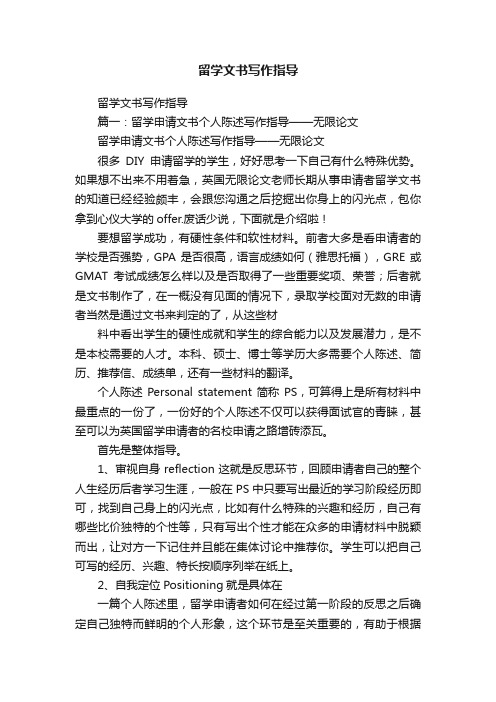 留学文书写作指导

留学文书写作指导

篇一：留学申请文书个人陈述写作指导——无限论文

留学申请文书个人陈述写作指导——无限论文

很多 DIY 申请留学的学生，好好思考一下自己有什么特殊优势。如果想不出来不用着急，英国无限论文老师长期从事申请者留学文书的知道已经经验颇丰，会跟您沟通之后挖掘出你身上的闪光点，包你拿到心仪大学的 offer.废话少说，下面就是介绍啦！

要想留学成功，有硬性条件和软性材料。前者大多是看申请者的学校是否强势，GPA 是否很高，语言成绩如何（雅思托福），GRE 或 GMAT 考试成绩怎么样以及是否取得了一些重要奖项、荣誉；后者就是文书制作了，在一概没有见面的情况下，录取学校面对无数的申请者当然是通过文书来判定的了，从这些材

料中看出学生的硬性成就和学生的综合能力以及发展潜力，是不是本校需要的人才。本科、硕士、博士等学历大多需要个人陈述、简历、推荐信、成绩单，还有一些材料的翻译。

个人陈述 Personal statement 简称 PS，可算得上是所有材料中最重点的一份了，一份好的个人陈述不仅可以获得面试官的青睐，甚至可以为英国留学申请者的名校申请之路增砖添瓦。

首先是整体指导。

1、审视自身 reflection 这就是反思环节，回顾申请者自己的整个人生经历后者学习生涯，一般在 PS 中只要写出最近的学习阶段经历即可，找到自己身上的闪光点，比如有什么特殊的兴趣和经历，自己有哪些比价独特的个性等，只有写出个性才能在众多的申请材料中脱颖而出，让对方一下记住并且能在集体讨论中推荐你。学生可以把自己可写的经历、兴趣、特长按顺序列举在纸上。

2、自我定位 Positioning 就是具体在

一篇个人陈述里，留学申请者如何在经过第一阶段的反思之后确定自己独特而鲜明的个人形象，这个环节是至关重要的，有助于根据